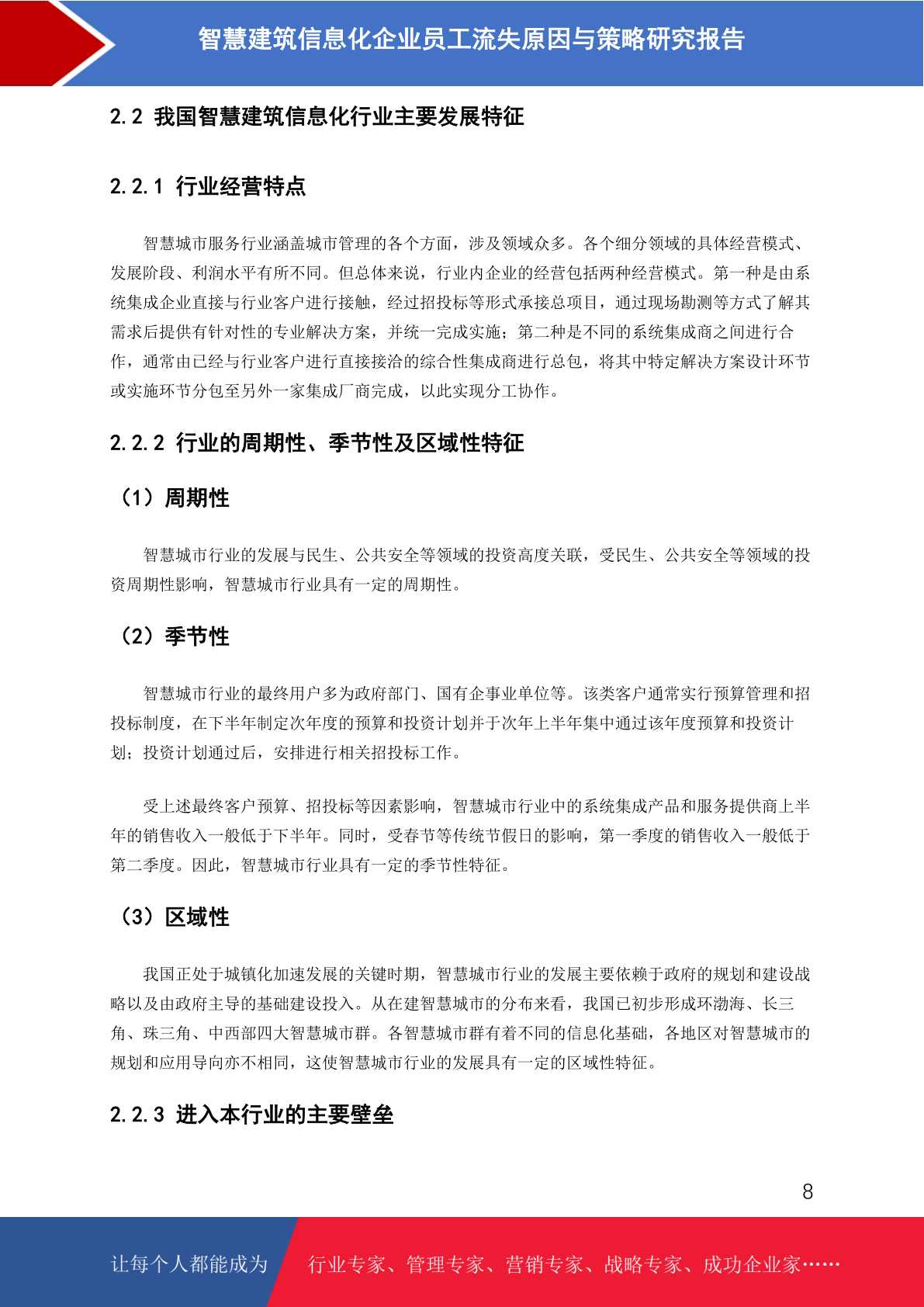 智慧建筑信息化企业员工流失原因与策略研究报告

2.2 我国智慧建筑信息化行业主要发展特征

2.2.1 行业经营特点

智慧城市服务行业涵盖城市管理的各个方面，涉及领域众多。各个细分领域的具体经营模式、发展阶段、利润水平有所不同。但总体来说，行业内企业的经营包括两种经营模式。第一种是由系统集成企业直接与行业客户进行接触，经过招投标等形式承接总项目，通过现场勘测等方式了解其需求后提供有针对性的专业解决方案，并统一完成实施；第二种是不同的系统集成商之间进行合作，通常由已经与行业客户进行直接接洽的综合性集成商进行总包，将其中特定解决方案设计环节或实施环节分包至另外一家集成厂商完成，以此实现分工协作。

2.2.2 行业的周期性、季节性及区域性特征

（1）周期性

智慧城市行业的发展与民生、公共安全等领域的投资高度关联，受民生、公共安全等领域的投资周期性影响，智慧城市行业具有一定的周期性。

（2）季节性

智慧城市行业的最终用户多为政府部门、国有企事业单位等。该类客户通常实行预算管理和招投标制度，在下半年制定次年度的预算和投资计划并于次年上半年集中通过该年度预算和投资计划；投资计划通过后，安排进行相关招投标工作。

受上述最终客户预算、招投标等因素影响，智慧城市行业中的系统集成产品和服务提供商上半年的销售收入一般低于下半年。同时，受春节等传统节假日的影响，第一季度的销售收入一般低于第二季度。因此，智慧城市行业具有一定的季节性特征。

（3）区域性

我国正处于城镇化加速发展的关键时期，智慧城市行业的发展主要依赖于政府的规划和建设战略以及由政府主导的基础建设投入。从在建智慧城市的分布来看，我国已初步形成环渤海、长三角、珠三角、中西部四大智慧城市群。各智慧城市群有着不同的信息化基础，各地区对智慧城市的规划和应用导向亦不相同，这使智慧城市行业的发展具有一定的区域性特征。

2.2.3 进入本行业的主要壁垒

8

让每个人都能成为 行业专家、管理专家、营销专家、战略专家、成功企业家……